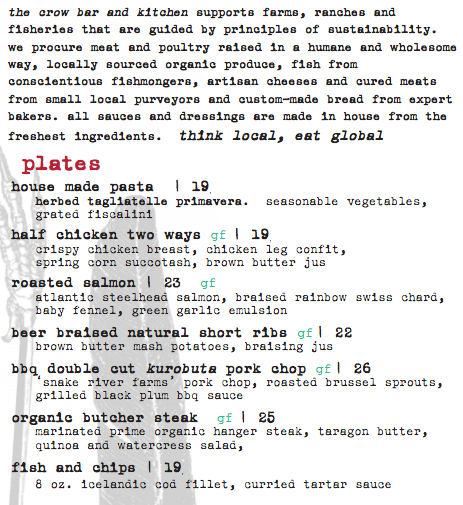 the crow bar and kitchen supports farms, ranches and fisheries that are guided by principles of sustainability. we procure meat and poultry raised in a humane and wholesome way, locally sourced organic produce, fish from conscientious fishmongers, artisan cheeses and cured meats from small local purveyors and custom-made bread from expert bakers. all sauces and dressings are made in house from the freshest ingredients. think local, eat global

plates

house made pasta | 19
herbed tagliatelle primavera. seasonable vegetables, grated fiscalini

half chicken two ways gf | 19
crispy chicken breast, chicken leg confit, spring corn succotash, brown butter jus

roasted salmon | 23 gf
atlantic steelhead salmon, braised rainbow swiss chard, baby fennel, green garlic emulsion

beer braised natural short ribs gf | 22
brown butter mash potatoes, braising jus

bbq double cut kurobuta pork chop gf | 26
'snake river farms' pork chop, roasted brussel sprouts, grilled black plum bbq sauce

organic butcher steak gf | 25
marinated prime organic hanger steak, taragon butter, quinoa and watercress salad,

fish and chips | 19
8 oz. icelandic cod fillet, curried tartar sauce